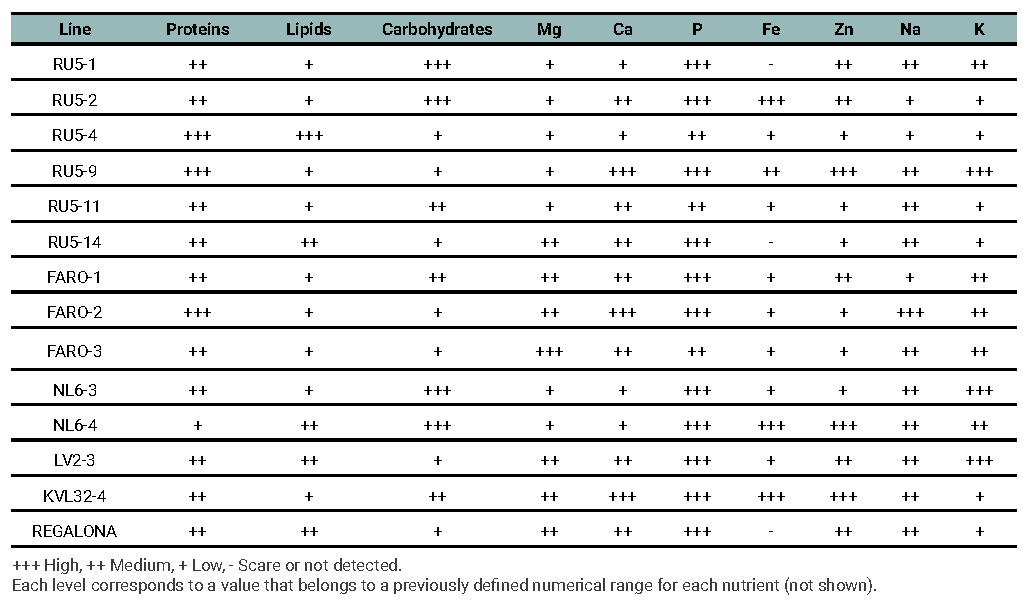 | Line | Proteins | Lipids | Carbohydrates | Mg | Ca | P | Fe | Zn | Na | K |
|---|---|---|---|---|---|---|---|---|---|---|
| RU5-1 | ++ | + | +++ | + | + | +++ | - | ++ | ++ | ++ |
| RU5-2 | ++ | + | +++ | + | ++ | +++ | +++ | ++ | + | + |
| RU5-4 | +++ | +++ | + | + | + | ++ | + | + | + | + |
| RU5-9 | +++ | + | + | + | +++ | +++ | ++ | +++ | ++ | +++ |
| RU5-11 | ++ | + | ++ | + | ++ | ++ | + | + | ++ | + |
| RU5-14 | ++ | ++ | + | ++ | ++ | +++ | - | + | ++ | + |
| FARO-1 | ++ | + | ++ | ++ | ++ | +++ | + | ++ | + | ++ |
| FARO-2 | +++ | + | + | ++ | +++ | +++ | + | + | +++ | ++ |
| FARO-3 | ++ | + | + | +++ | ++ | ++ | + | + | ++ | ++ |
| NL6-3 | ++ | + | +++ | + | + | +++ | + | + | ++ | +++ |
| NL6-4 | + | ++ | +++ | + | + | +++ | +++ | +++ | ++ | ++ |
| LV2-3 | ++ | ++ | + | ++ | ++ | +++ | + | ++ | ++ | +++ |
| KVL32-4 | ++ | + | ++ | ++ | +++ | +++ | +++ | +++ | ++ | + |
| REGALONA | ++ | ++ | + | ++ | ++ | +++ | - | ++ | ++ | + |

+++ High, ++ Medium, + Low, - Scare or not detected.
Each level corresponds to a value that belongs to a previously defined numerical range for each nutrient (not shown).